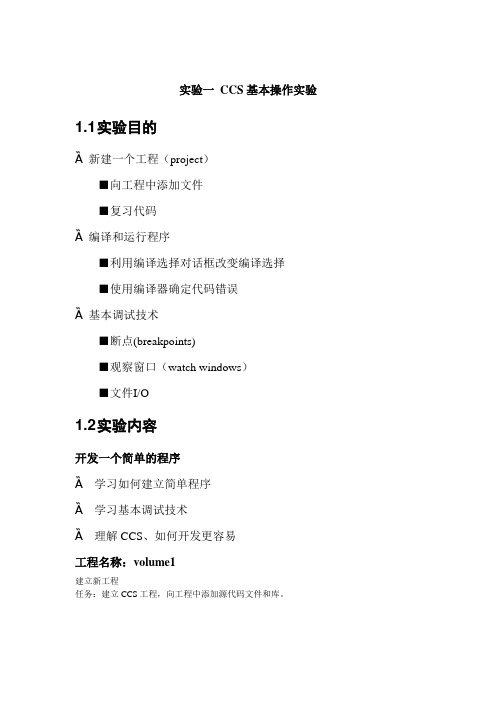 实验一 CCS 基本操作实验

1.1实验目的

Ã 新建一个工程（project）

■向工程中添加文件

■复习代码

Ã 编译和运行程序

■利用编译选择对话框改变编译选择

■使用编译器确定代码错误

Ã 基本调试技术

■断点(breakpoints)

■观察窗口（watch windows）

■文件I/O

1.2实验内容

开发一个简单的程序

Ã 学习如何建立简单程序

Ã 学习基本调试技术

Ã 理解 CCS、如何开发更容易

工程名称：volume1

建立新工程
任务：建立 CCS 工程，向工程中添加源代码文件和库。